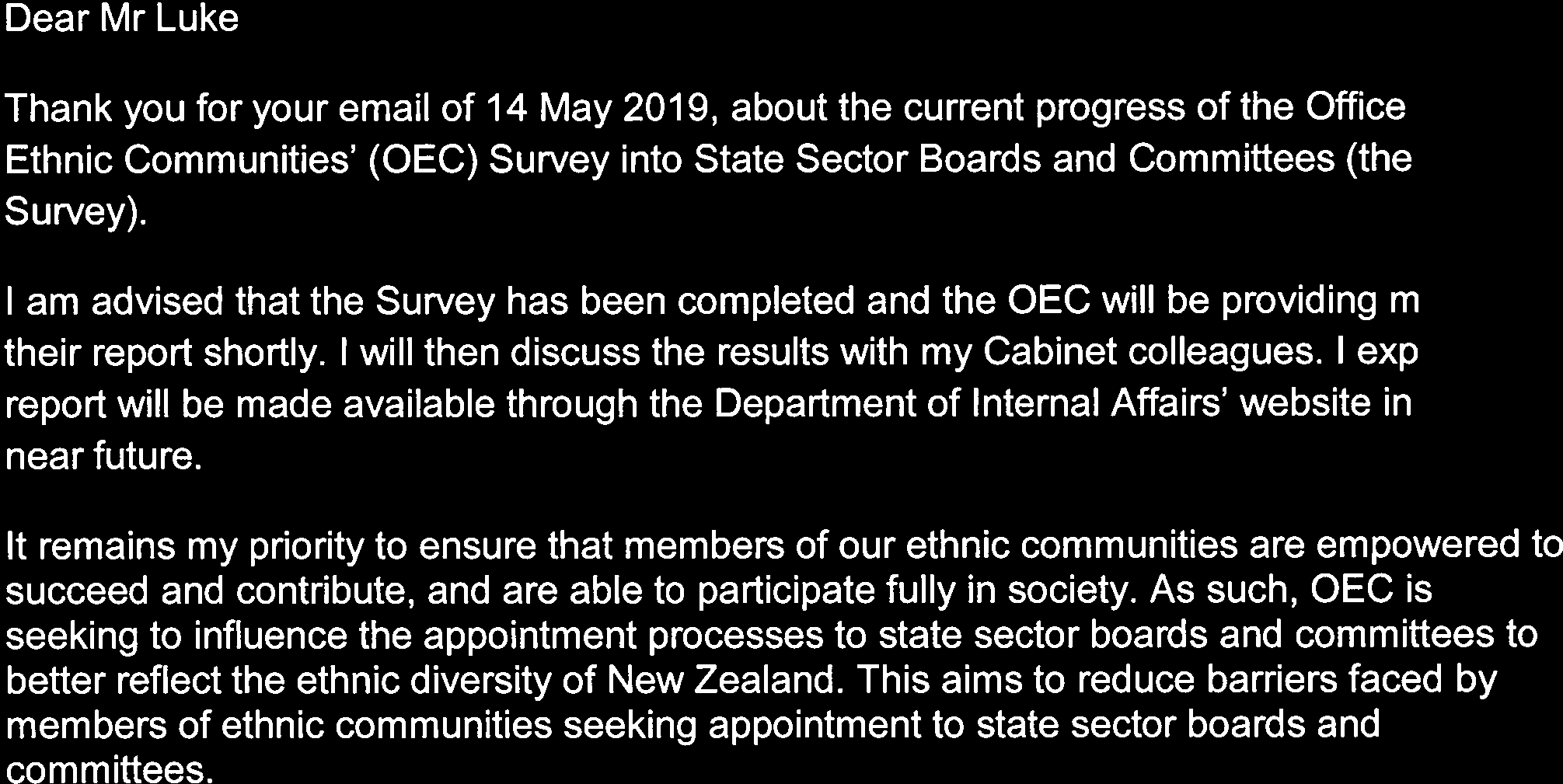 Dear Mr Luke

Thank you for your email of 14 May 2019, about the current progress of the Office Ethnic Communities' (OEC) Survey into State Sector Boards and Committees (the Survey).

I am advised that the Survey has been completed and the OEC will be providing m their report shortly. I will then discuss the results with my Cabinet colleagues. I exp report will be made available through the Department of Internal Affairs' website in near future.

It remains my priority to ensure that members of our ethnic communities are empowered to succeed and contribute, and are able to participate fully in society. As such, OEC is seeking to influence the appointment processes to state sector boards and committees to better reflect the ethnic diversity of New Zealand. This aims to reduce barriers faced by members of ethnic communities seeking appointment to state sector boards and committees.